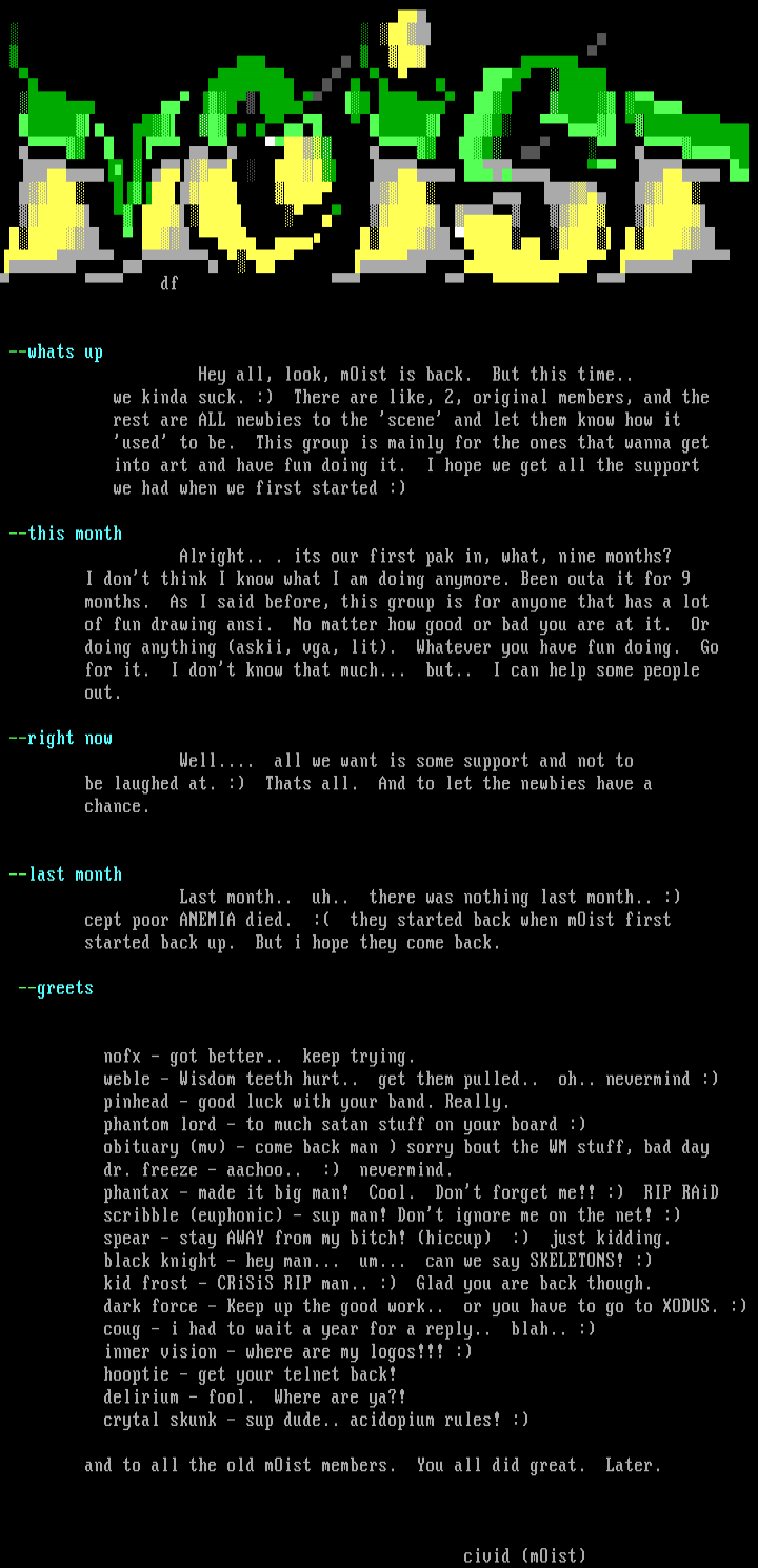 df

--whats up

Hey all, look, mOist is back. But this time.. we kinda suck. :) There are like, 2, original members, and the rest are ALL newbies to the 'scene' and let them know how it 'used' to be. This group is mainly for the ones that wanna get into art and have fun doing it. I hope we get all the support we had when we first started :)

--this month

Alright.. . its our first pak in, what, nine months? I don't think I know what I am doing anymore. Been outa it for 9 months. As I said before, this group is for anyone that has a lot of fun drawing ansi. No matter how good or bad you are at it. Or doing anything (askii, vga, lit). Whatever you have fun doing. Go for it. I don't know that much... but.. I can help some people out.

--right now

Well.... all we want is some support and not to be laughed at. :) Thats all. And to let the newbies have a chance.

--last month

Last month.. uh.. there was nothing last month.. :) cept poor ANEMIA died. :( they started back when mOist first started back up. But i hope they come back.

--greets

nofx - got better.. keep trying.
weble - Wisdom teeth hurt.. get them pulled.. oh.. nevermind :)
pinhead - good luck with your band. Really.
phantom lord - to much satan stuff on your board :)
obituary (mv) - come back man ) sorry bout the WM stuff, bad day
dr. freeze - aachoo.. :) nevermind.
phantax - made it big man! Cool. Don't forget me!! :) RIP RAiD
scribble (euphonic) - sup man! Don't ignore me on the net! :)
spear - stay AWAY from my bitch! (hiccup) :) just kidding.
black knight - hey man... um... can we say SKELETONS! :)
kid frost - CRiSiS RIP man.. :) Glad you are back though.
dark force - Keep up the good work.. or you have to go to XODUS. :)
coug - i had to wait a year for a reply.. blah.. :)
inner vision - where are my logos!!! :)
hooptie - get your telnet back!
delirium - fool. Where are ya?!
crytal skunk - sup dude.. acidopium rules! :)

and to all the old mOist members. You all did great. Later.

civid (mOist)